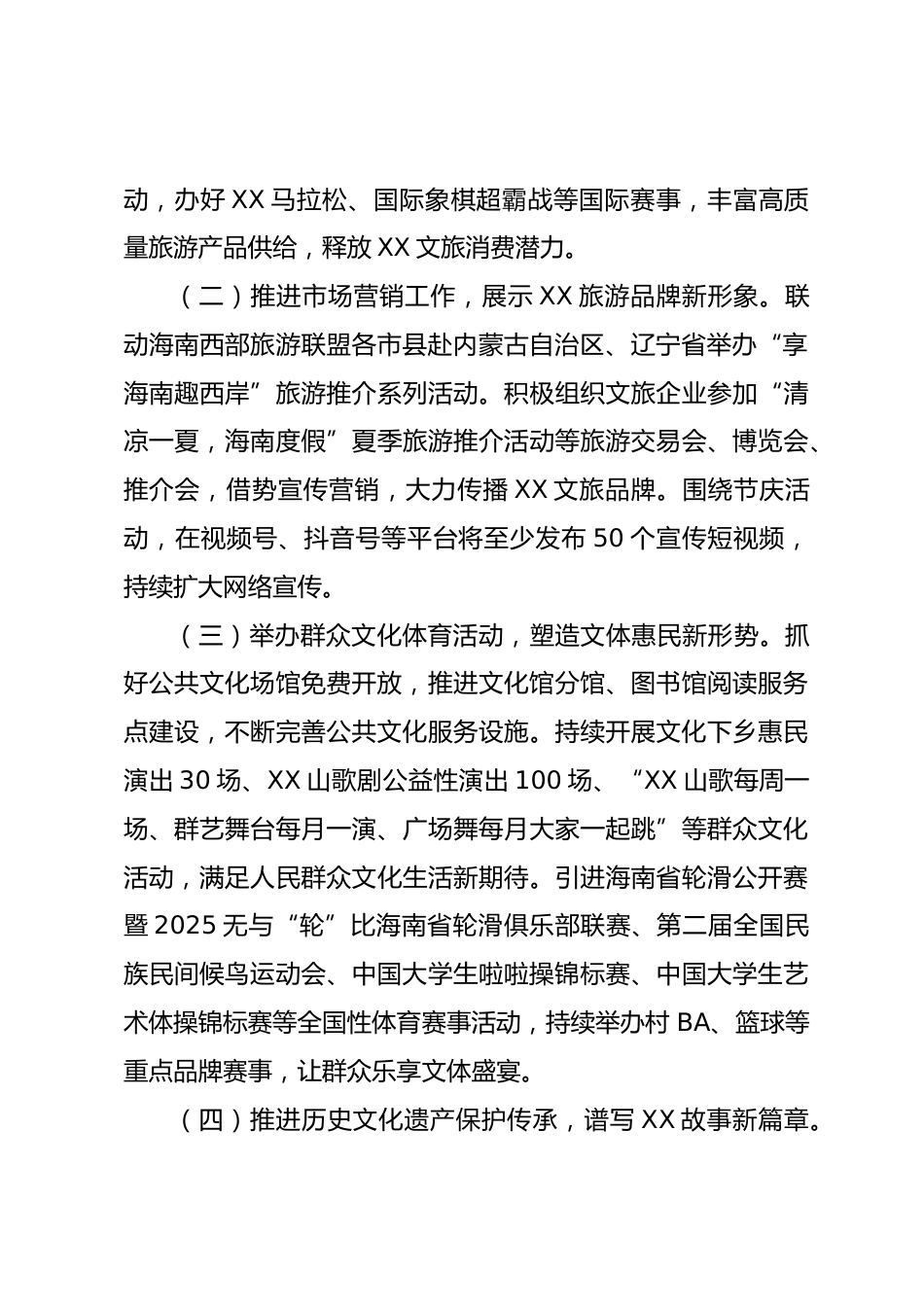 动，办好 XX 马拉松、国际象棋超霸战等国际赛事，丰富高质量旅游产品供给，释放 XX 文旅消费潜力。

（二）推进市场营销工作，展示 XX 旅游品牌新形象。联动海南西部旅游联盟各市县赴内蒙古自治区、辽宁省举办“享海南趣西岸”旅游推介系列活动。积极组织文旅企业参加“清凉一夏，海南度假”夏季旅游推介活动等旅游交易会、博览会、推介会，借势宣传营销，大力传播 XX 文旅品牌。围绕节庆活动，在视频号、抖音号等平台将至少发布 50 个宣传短视频，持续扩大网络宣传。

（三）举办群众文化体育活动，塑造文体惠民新形势。抓好公共文化场馆免费开放，推进文化馆分馆、图书馆阅读服务点建设，不断完善公共文化服务设施。持续开展文化下乡惠民演出 30 场、XX 山歌剧公益性演出 100 场、“XX 山歌每周一场、群艺舞台每月一演、广场舞每月大家一起跳”等群众文化活动，满足人民群众文化生活新期待。引进海南省轮滑公开赛暨 2025 无与“轮”比海南省轮滑俱乐部联赛、第二届全国民族民间候鸟运动会、中国大学生啦啦操锦标赛、中国大学生艺术体操锦标赛等全国性体育赛事活动，持续举办村 BA、篮球等重点品牌赛事，让群众乐享文体盛宴。

（四）推进历史文化遗产保护传承，谱写 XX 故事新篇章。